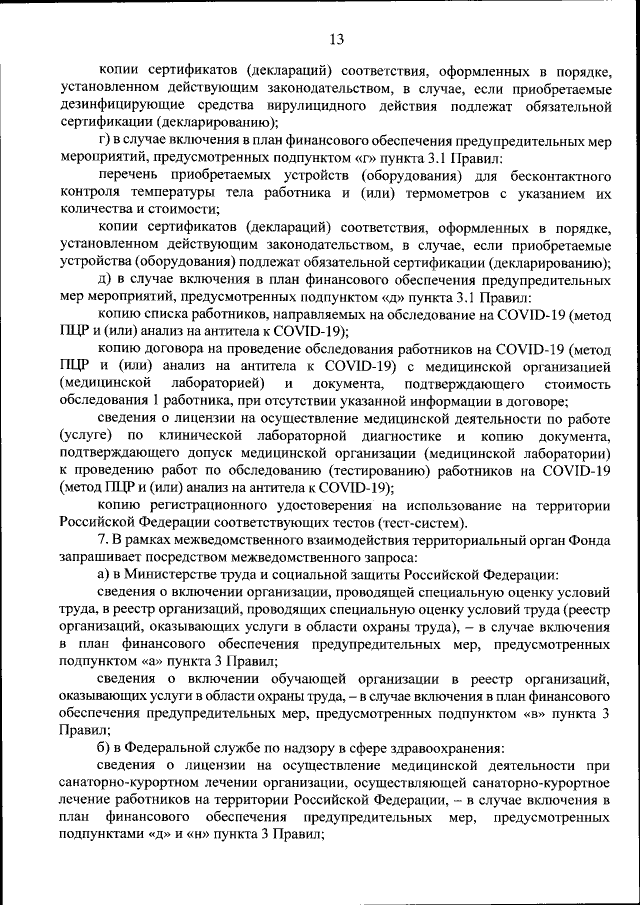 13

копии сертификатов (деклараций) соответствия, оформленных в порядке, установленном действующим законодательством, в случае, если приобретаемые дезинфицирующие средства вирулицидного действия подлежат обязательной сертификации (декларированию);

г) в случае включения в план финансового обеспечения предупредительных мер мероприятий, предусмотренных подпунктом «г» пункта 3.1 Правил:

перечень приобретаемых устройств (оборудования) для бесконтактного контроля температуры тела работника и (или) термометров с указанием их количества и стоимости;

копии сертификатов (деклараций) соответствия, оформленных в порядке, установленном действующим законодательством, в случае, если приобретаемые устройства (оборудования) подлежат обязательной сертификации (декларированию);

д) в случае включения в план финансового обеспечения предупредительных мер мероприятий, предусмотренных подпунктом «д» пункта 3.1 Правил:

копию списка работников, направляемых на обследование на COVID-19 (метод ПЦР и (или) анализ на антитела к COVID-19);

копию договора на проведение обследования работников на COVID-19 (метод ПЦР и (или) анализ на антитела к COVID-19) с медицинской организацией (медицинской лабораторией) и документа, подтверждающего стоимость обследования 1 работника, при отсутствии указанной информации в договоре;

сведения о лицензии на осуществление медицинской деятельности по работе (услуге) по клинической лабораторной диагностике и копию документа, подтверждающего допуск медицинской организации (медицинской лаборатории) к проведению работ по обследованию (тестированию) работников на COVID-19 (метод ПЦР и (или) анализ на антитела к COVID-19);

копию регистрационного удостоверения на использование на территории Российской Федерации соответствующих тестов (тест-систем).

7. В рамках межведомственного взаимодействия территориальный орган Фонда запрашивает посредством межведомственного запроса:

а) в Министерстве труда и социальной защиты Российской Федерации:

сведения о включении организации, проводящей специальную оценку условий труда, в реестр организаций, проводящих специальную оценку условий труда (реестр организаций, оказывающих услуги в области охраны труда), – в случае включения в план финансового обеспечения предупредительных мер, предусмотренных подпунктом «а» пункта 3 Правил;

сведения о включении обучающей организации в реестр организаций, оказывающих услуги в области охраны труда, – в случае включения в план финансового обеспечения предупредительных мер, предусмотренных подпунктом «в» пункта 3 Правил;

б) в Федеральной службе по надзору в сфере здравоохранения:

сведения о лицензии на осуществление медицинской деятельности при санаторно-курортном лечении организации, осуществляющей санаторно-курортное лечение работников на территории Российской Федерации, – в случае включения в план финансового обеспечения предупредительных мер, предусмотренных подпунктами «д» и «н» пункта 3 Правил;